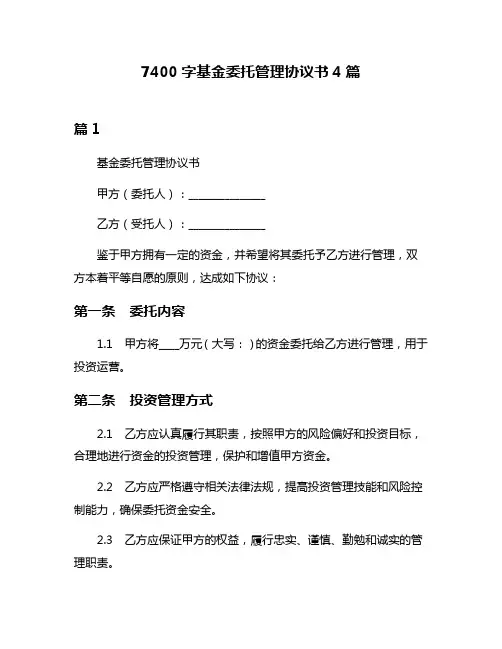 7400 字基金委托管理协议书 4 篇

篇 1

基金委托管理协议书

甲方（委托人）：______________

乙方（受托人）：______________

鉴于甲方拥有一定的资金，并希望将其委托予乙方进行管理，双方本着平等自愿的原则，达成如下协议：

第一条　委托内容

1.1　甲方将____万元（大写：）的资金委托给乙方进行管理，用于投资运营。

第二条　投资管理方式

2.1　乙方应认真履行其职责，按照甲方的风险偏好和投资目标，合理地进行资金的投资管理，保护和增值甲方资金。

2.2　乙方应严格遵守相关法律法规，提高投资管理技能和风险控制能力，确保委托资金安全。

2.3　乙方应保证甲方的权益，履行忠实、谨慎、勤勉和诚实的管理职责。